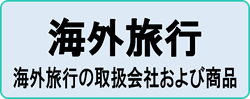 海外旅行

海外旅行の取扱会社および商品